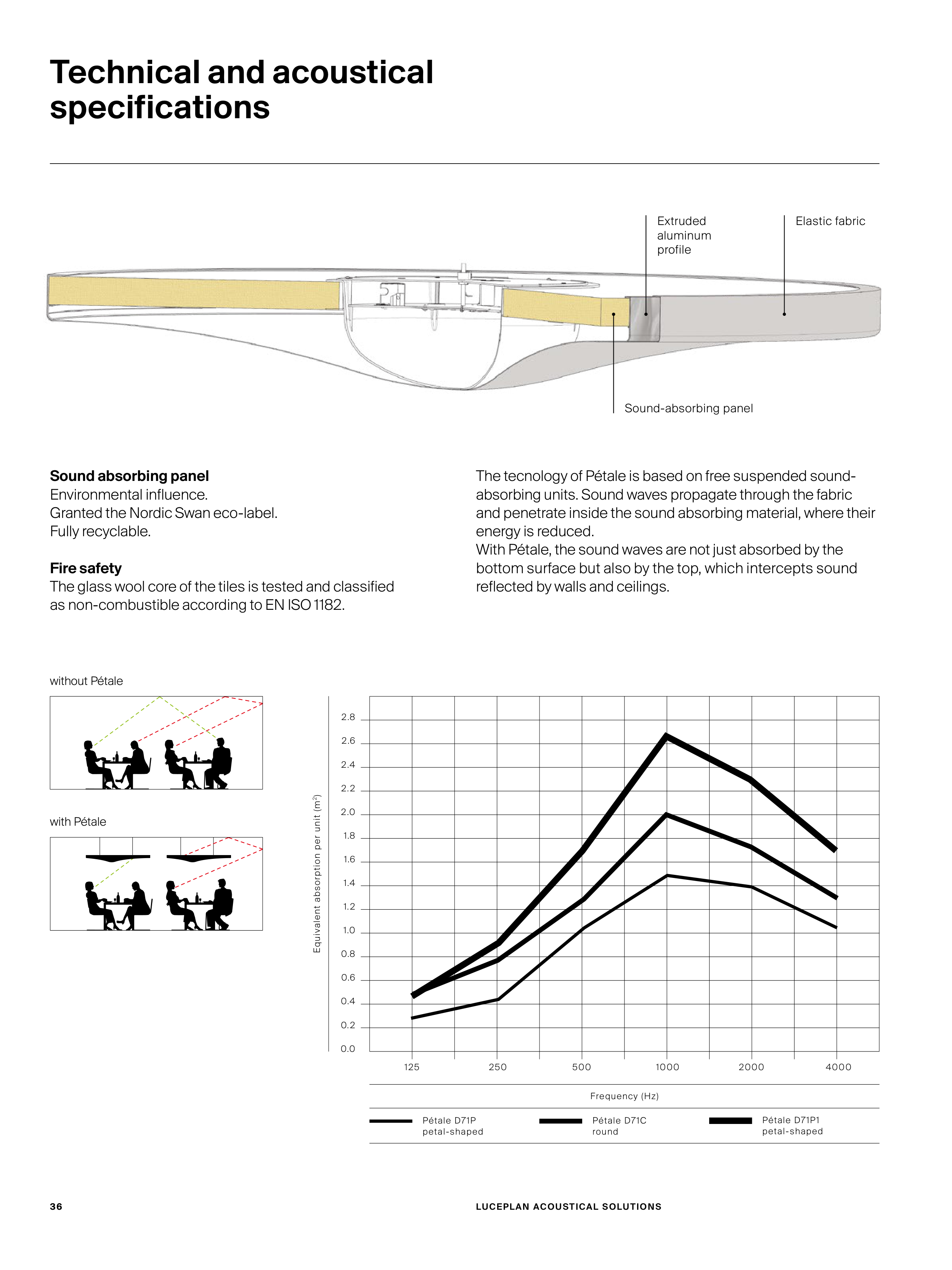 Technical and acoustical specifications

Extruded aluminum profile

Elastic fabric

Sound-absorbing panel

**Sound absorbing panel**
Environmental influence.
Granted the Nordic Swan eco-label.
Fully recyclable.

**Fire safety**
The glass wool core of the tiles is tested and classified as non-combustible according to EN ISO 1182.

The tecnology of Pétale is based on free suspended sound-absorbing units. Sound waves propagate through the fabric and penetrate inside the sound absorbing material, where their energy is reduced.
With Pétale, the sound waves are not just absorbed by the bottom surface but also by the top, which intercepts sound reflected by walls and ceilings.

without Pétale

with Pétale

Equivalent absorption per unit ($m^2$)

2.8
2.6
2.4
2.2
2.0
1.8
1.6
1.4
1.2
1.0
0.8
0.6
0.4
0.2
0.0

125 250 500 1000 2000 4000

Frequency (Hz)

Pétale D71P petal-shaped
Pétale D71C round
Pétale D71P1 petal-shaped

36

LUCEPLAN ACOUSTICAL SOLUTIONS